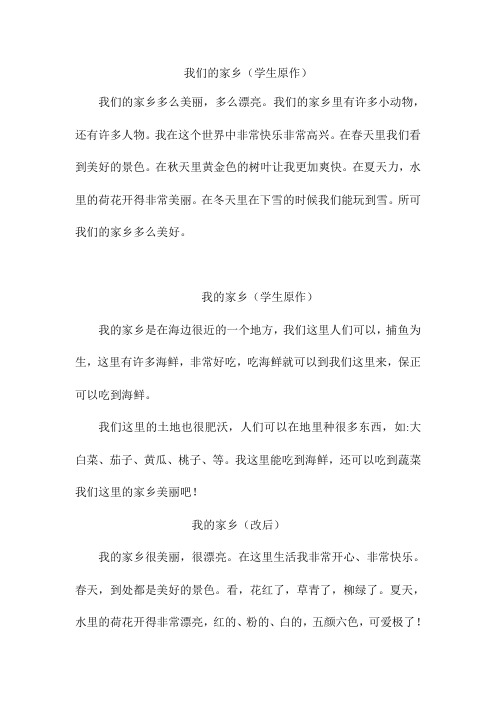 我们的家乡（学生原作）

我们的家乡多么美丽，多么漂亮。我们的家乡里有许多小动物，还有许多人物。我在这个世界中非常快乐非常高兴。在春天里我们看到美好的景色。在秋天里黄金色的树叶让我更加爽快。在夏天力，水里的荷花开得非常美丽。在冬天里在下雪的时候我们能玩到雪。所可我们的家乡多么美好。

我的家乡（学生原作）

我的家乡是在海边很近的一个地方，我们这里人们可以，捕鱼为生，这里有许多海鲜，非常好吃，吃海鲜就可以到我们这里来，保正可以吃到海鲜。

我们这里的土地也很肥沃，人们可以在地里种很多东西，如:大白菜、茄子、黄瓜、桃子、等。我这里能吃到海鲜，还可以吃到蔬菜我们这里的家乡美丽吧！

我的家乡（改后）

我的家乡很美丽，很漂亮。在这里生活我非常开心、非常快乐。春天，到处都是美好的景色。看，花红了，草青了，柳绿了。夏天，水里的荷花开得非常漂亮，红的、粉的、白的，五颜六色，可爱极了！